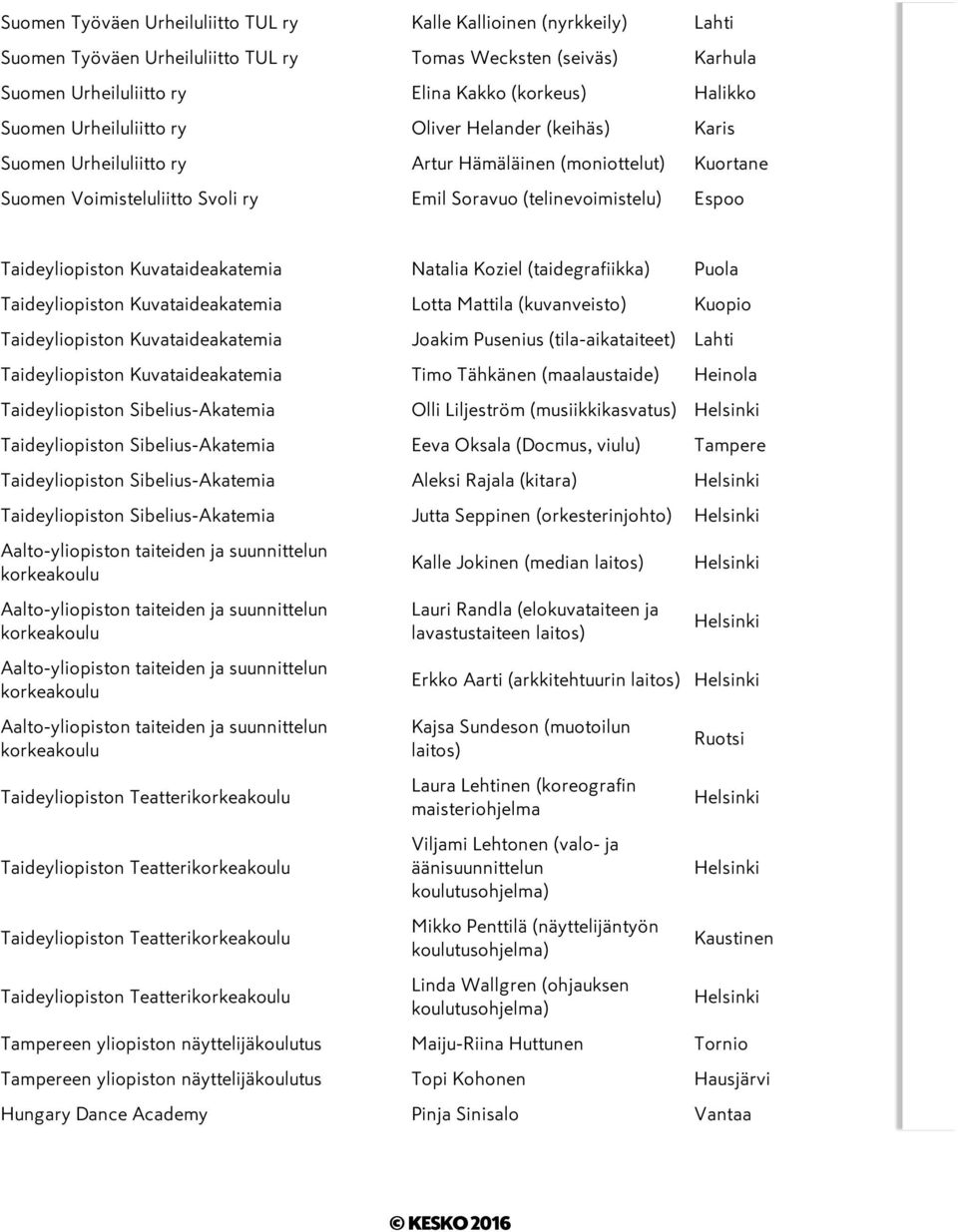 | | | |
|---|---|---|
| Suomen Työväen Urheiluliitto TUL ry | Kalle Kallioinen (nyrkkeily) | Lahti |
| Suomen Työväen Urheiluliitto TUL ry | Tomas Wecksten (seiväs) | Karhula |
| Suomen Urheiluliitto ry | Elina Kakko (korkeus) | Halikko |
| Suomen Urheiluliitto ry | Oliver Helander (keihäs) | Karis |
| Suomen Urheiluliitto ry | Artur Hämäläinen (moniottelut) | Kuortane |
| Suomen Voimisteluliitto Svoli ry | Emil Soravuo (telinevoimistelu) | Espoo |

| | | |
|---|---|---|
| Taideyliopiston Kuvataideakatemia | Natalia Koziel (taidegrafiikka) | Puola |
| Taideyliopiston Kuvataideakatemia | Lotta Mattila (kuvanveisto) | Kuopio |
| Taideyliopiston Kuvataideakatemia | Joakim Pusenius (tila-aikataiteet) | Lahti |
| Taideyliopiston Kuvataideakatemia | Timo Tähkänen (maalaustaide) | Heinola |
| Taideyliopiston Sibelius-Akatemia | Olli Liljeström (musiikkikasvatus) | Helsinki |
| Taideyliopiston Sibelius-Akatemia | Eeva Oksala (Docmus, viulu) | Tampere |
| Taideyliopiston Sibelius-Akatemia | Aleksi Rajala (kitara) | Helsinki |
| Taideyliopiston Sibelius-Akatemia | Jutta Seppinen (orkesterinjohto) | Helsinki |
| Aalto-yliopiston taiteiden ja suunnittelun korkeakoulu | Kalle Jokinen (median laitos) | Helsinki |
| Aalto-yliopiston taiteiden ja suunnittelun korkeakoulu | Lauri Randla (elokuvataiteen ja lavastustaiteen laitos) | Helsinki |
| Aalto-yliopiston taiteiden ja suunnittelun korkeakoulu | Erkko Aarti (arkkitehtuurin laitos) | Helsinki |
| Aalto-yliopiston taiteiden ja suunnittelun korkeakoulu | Kajsa Sundeson (muotoilun laitos) | Ruotsi |
| Taideyliopiston Teatterikorkeakoulu | Laura Lehtinen (koreografin maisteriohjelma | Helsinki |
| Taideyliopiston Teatterikorkeakoulu | Viljami Lehtonen (valo- ja äänisuunnittelun koulutusohjelma) | Helsinki |
| Taideyliopiston Teatterikorkeakoulu | Mikko Penttilä (näyttelijäntyön koulutusohjelma) | Kaustinen |
| Taideyliopiston Teatterikorkeakoulu | Linda Wallgren (ohjauksen koulutusohjelma) | Helsinki |
| Tampereen yliopiston näyttelijäkoulutus | Maiju-Riina Huttunen | Tornio |
| Tampereen yliopiston näyttelijäkoulutus | Topi Kohonen | Hausjärvi |
| Hungary Dance Academy | Pinja Sinisalo | Vantaa |

© KESKO 2016